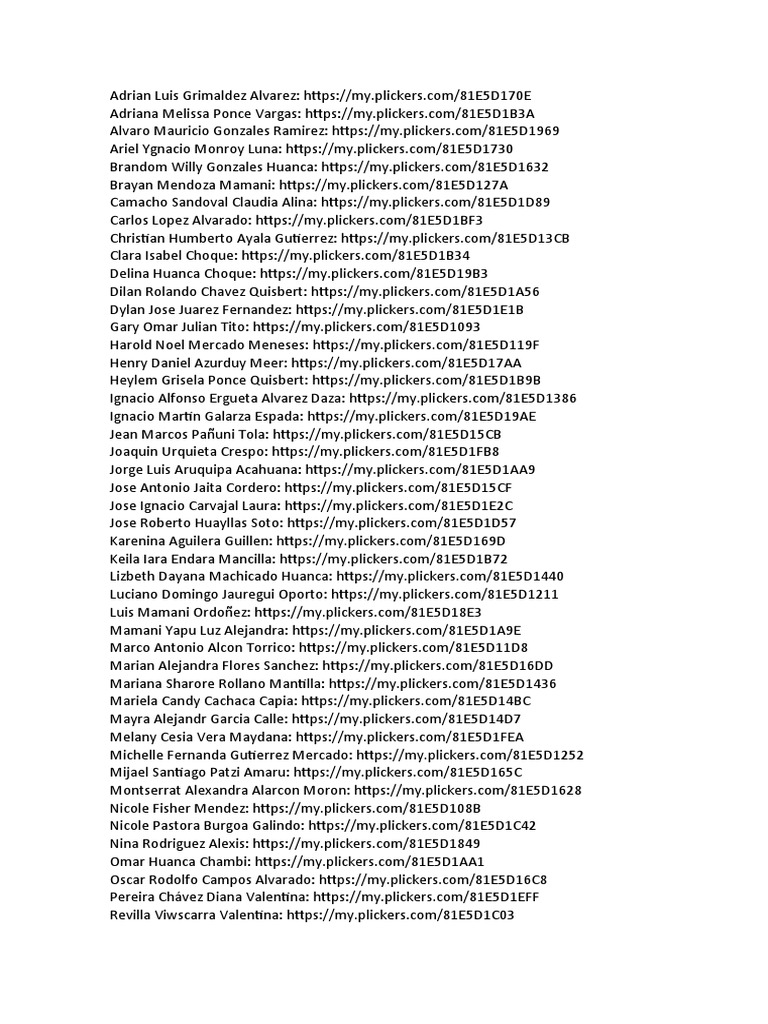 Adrian Luis Grimaldez Alvarez: https://my.plickers.com/81E5D170E
Adriana Melissa Ponce Vargas: https://my.plickers.com/81E5D1B3A
Alvaro Mauricio Gonzales Ramirez: https://my.plickers.com/81E5D1969
Ariel Ygnacio Monroy Luna: https://my.plickers.com/81E5D1730
Brandom Willy Gonzales Huanca: https://my.plickers.com/81E5D1632
Brayan Mendoza Mamani: https://my.plickers.com/81E5D127A
Camacho Sandoval Claudia Alina: https://my.plickers.com/81E5D1D89
Carlos Lopez Alvarado: https://my.plickers.com/81E5D1BF3
Christian Humberto Ayala Gutierrez: https://my.plickers.com/81E5D13CB
Clara Isabel Choque: https://my.plickers.com/81E5D1B34
Delina Huanca Choque: https://my.plickers.com/81E5D19B3
Dilan Rolando Chavez Quisbert: https://my.plickers.com/81E5D1A56
Dylan Jose Juarez Fernandez: https://my.plickers.com/81E5D1E1B
Gary Omar Julian Tito: https://my.plickers.com/81E5D1093
Harold Noel Mercado Meneses: https://my.plickers.com/81E5D119F
Henry Daniel Azurduy Meer: https://my.plickers.com/81E5D17AA
Heylem Grisela Ponce Quisbert: https://my.plickers.com/81E5D1B9B
Ignacio Alfonso Ergueta Alvarez Daza: https://my.plickers.com/81E5D1386
Ignacio Martin Galarza Espada: https://my.plickers.com/81E5D19AE
Jean Marcos Pañuni Tola: https://my.plickers.com/81E5D15CB
Joaquin Urquieta Crespo: https://my.plickers.com/81E5D1FB8
Jorge Luis Aruquipa Acahuana: https://my.plickers.com/81E5D1AA9
Jose Antonio Jaita Cordero: https://my.plickers.com/81E5D15CF
Jose Ignacio Carvajal Laura: https://my.plickers.com/81E5D1E2C
Jose Roberto Huayllas Soto: https://my.plickers.com/81E5D1D57
Karenina Aguilera Guillen: https://my.plickers.com/81E5D169D
Keila Iara Endara Mancilla: https://my.plickers.com/81E5D1B72
Lizbeth Dayana Machicado Huanca: https://my.plickers.com/81E5D1440
Luciano Domingo Jauregui Oporto: https://my.plickers.com/81E5D1211
Luis Mamani Ordoñez: https://my.plickers.com/81E5D18E3
Mamani Yapu Luz Alejandra: https://my.plickers.com/81E5D1A9E
Marco Antonio Alcon Torrico: https://my.plickers.com/81E5D11D8
Marian Alejandra Flores Sanchez: https://my.plickers.com/81E5D16DD
Mariana Sharore Rollano Mantilla: https://my.plickers.com/81E5D1436
Mariela Candy Cachaca Capia: https://my.plickers.com/81E5D14BC
Mayra Alejandr Garcia Calle: https://my.plickers.com/81E5D14D7
Melany Cesia Vera Maydana: https://my.plickers.com/81E5D1FEA
Michelle Fernanda Gutierrez Mercado: https://my.plickers.com/81E5D1252
Mijael Santiago Patzi Amaru: https://my.plickers.com/81E5D165C
Montserrat Alexandra Alarcon Moron: https://my.plickers.com/81E5D1628
Nicole Fisher Mendez: https://my.plickers.com/81E5D108B
Nicole Pastora Burgoa Galindo: https://my.plickers.com/81E5D1C42
Nina Rodriguez Alexis: https://my.plickers.com/81E5D1849
Omar Huanca Chambi: https://my.plickers.com/81E5D1AA1
Oscar Rodolfo Campos Alvarado: https://my.plickers.com/81E5D16C8
Pereira Chávez Diana Valentina: https://my.plickers.com/81E5D1EFF
Revilla Viwscarra Valentina: https://my.plickers.com/81E5D1C03